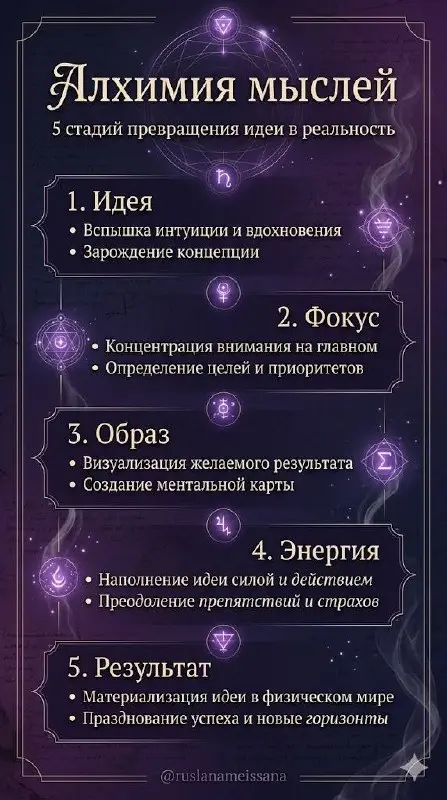 Алхимия мыслей

5 стадий превращения идеи в реальность

1. Идея
• Вспышка интуиции и вдохновения
• Зарождение концепции

2. Фокус
• Концентрация внимания на главном
• Определение целей и приоритетов

3. Образ
• Визуализация желаемого результата
• Создание ментальной карты

4. Энергия
• Наполнение идеи силой и действием
• Преодоление препятствий и страхов

5. Результат
• Материализация идеи в физическом мире
• Празднование успеха и новые горизонты

@ruslanameissana